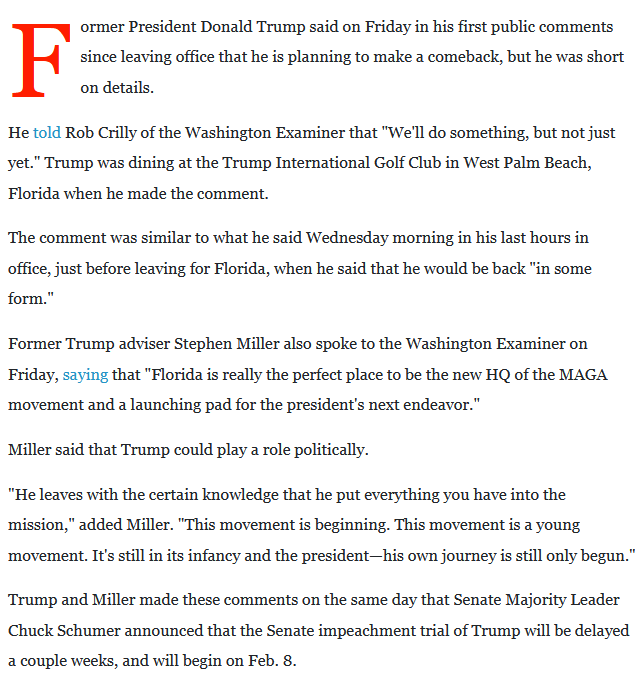 Former President Donald Trump said on Friday in his first public comments since leaving office that he is planning to make a comeback, but he was short on details.

He told Rob Crilly of the Washington Examiner that "We'll do something, but not just yet." Trump was dining at the Trump International Golf Club in West Palm Beach, Florida when he made the comment.

The comment was similar to what he said Wednesday morning in his last hours in office, just before leaving for Florida, when he said that he would be back "in some form."

Former Trump adviser Stephen Miller also spoke to the Washington Examiner on Friday, saying that "Florida is really the perfect place to be the new HQ of the MAGA movement and a launching pad for the president's next endeavor."

Miller said that Trump could play a role politically.

"He leaves with the certain knowledge that he put everything you have into the mission," added Miller. "This movement is beginning. This movement is a young movement. It's still in its infancy and the president—his own journey is still only begun."

Trump and Miller made these comments on the same day that Senate Majority Leader Chuck Schumer announced that the Senate impeachment trial of Trump will be delayed a couple weeks, and will begin on Feb. 8.